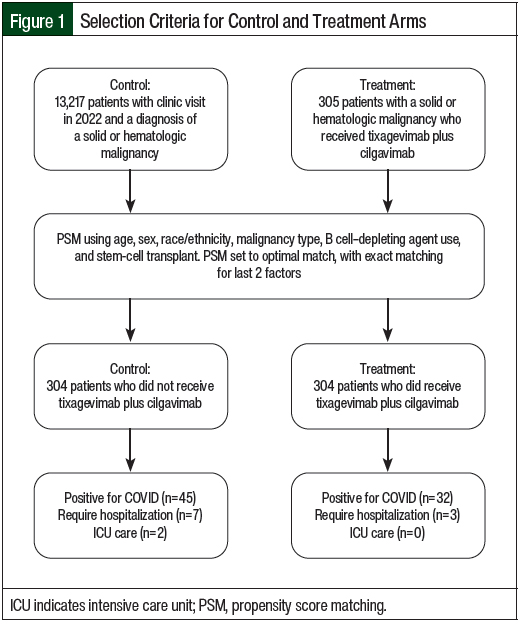 Figure 1 Selection Criteria for Control and Treatment Arms

Control:
13,217 patients with clinic visit in 2022 and a diagnosis of a solid or hematologic malignancy

Treatment:
305 patients with a solid or hematologic malignancy who received tixagevimab plus cilgavimab

PSM using age, sex, race/ethnicity, malignancy type, B cell–depleting agent use, and stem-cell transplant. PSM set to optimal match, with exact matching for last 2 factors

Control:
304 patients who did not receive tixagevimab plus cilgavimab

Treatment:
304 patients who did receive tixagevimab plus cilgavimab

Positive for COVID (n=45)
Require hospitalization (n=7)
ICU care (n=2)

Positive for COVID (n=32)
Require hospitalization (n=3)
ICU care (n=0)

ICU indicates intensive care unit; PSM, propensity score matching.